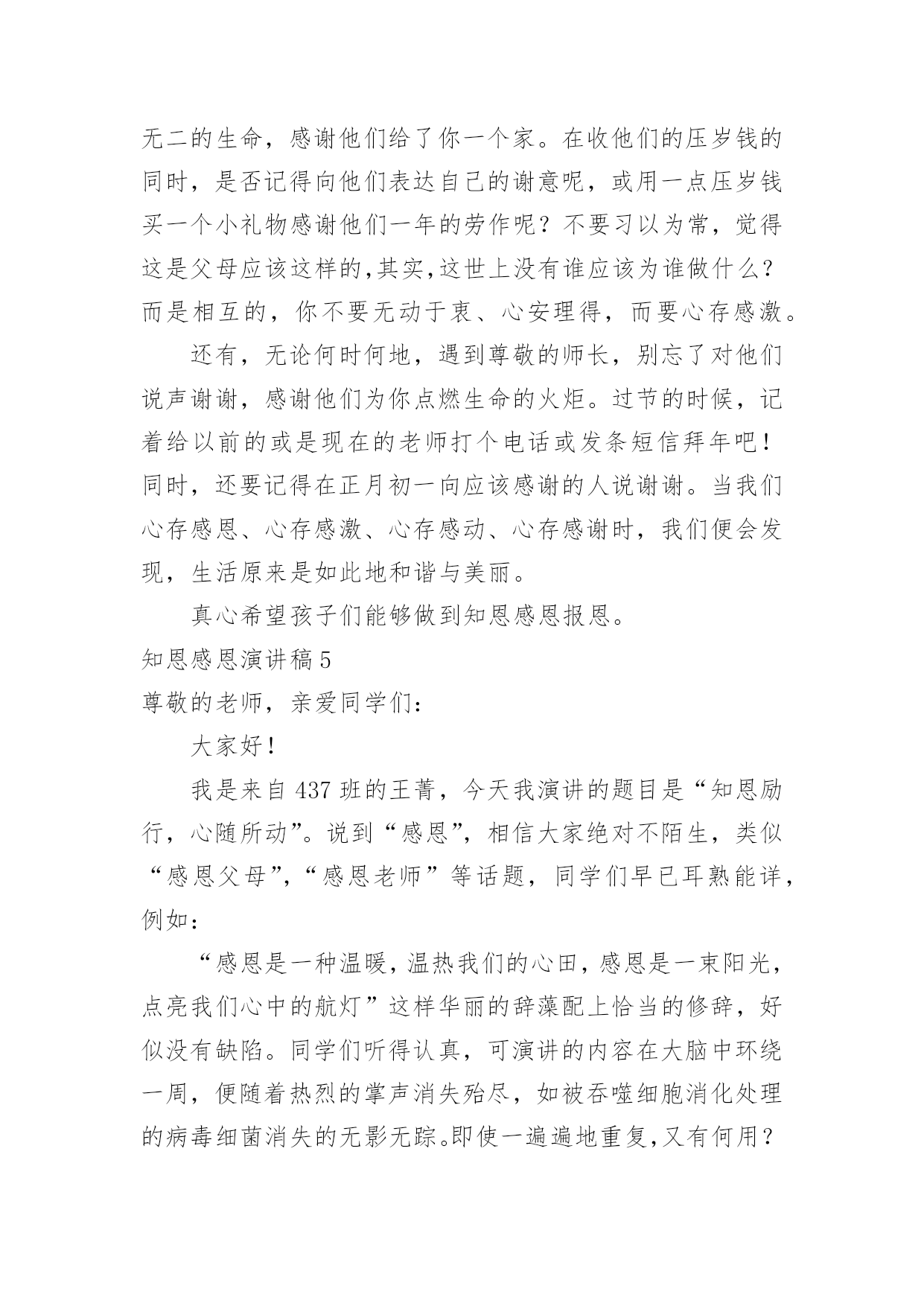 无二的生命，感谢他们给了你一个家。在收他们的压岁钱的同时，是否记得向他们表达自己的谢意呢，或用一点压岁钱买一个小礼物感谢他们一年的劳作呢？不要习以为常，觉得这是父母应该这样的,其实,这世上没有谁应该为谁做什么？而是相互的，你不要无动于衷、心安理得，而要心存感激。

还有，无论何时何地，遇到尊敬的师长，别忘了对他们说声谢谢，感谢他们为你点燃生命的火炬。过节的时候，记着给以前的或是现在的老师打个电话或发条短信拜年吧！同时，还要记得在正月初一向应该感谢的人说谢谢。当我们心存感恩、心存感激、心存感动、心存感谢时，我们便会发现，生活原来是如此地和谐与美丽。

真心希望孩子们能够做到知恩感恩报恩。

知恩感恩演讲稿 5

尊敬的老师，亲爱同学们：

大家好！

我是来自 437 班的王菁，今天我演讲的题目是“知恩励行，心随所动”。说到“感恩”，相信大家绝对不陌生，类似“感恩父母”，“感恩老师”等话题，同学们早已耳熟能详，例如：

“感恩是一种温暖，温热我们的心田，感恩是一束阳光，点亮我们心中的航灯”这样华丽的辞藻配上恰当的修辞，好似没有缺陷。同学们听得认真，可演讲的内容在大脑中环绕一周，便随着热烈的掌声消失殆尽，如被吞噬细胞消化处理的病毒细菌消失的无影无踪。即使一遍遍地重复，又有何用？